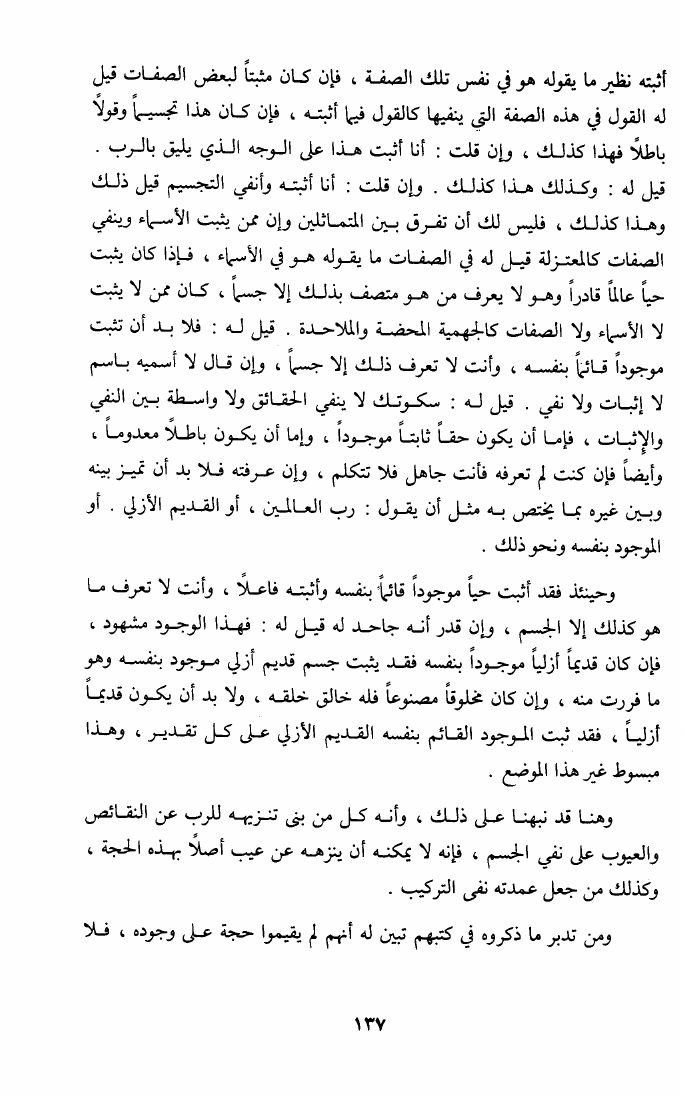 أثبته نظير ما يقوله هو في نفس تلك الصفة ، فإن كان مثبتاً لبعض الصفات قيل له القول في هذه الصفة التي ينفيها كالقول فيما أثبته ، فإن كان هذا تجسيماً وقولاً باطلاً فهذا كذلك ، وإن قلت : أنا أثبت هذا على الوجه الذي يليق بالرب . قيل له : وكذلك هذا كذلك . وإن قلت : أنا أثبته وأنفي التجسيم قيل ذلك وهذا كذلك ، فليس لك أن تفرق بين المتماثلين وإن ممن يثبت الأسماء وينفي الصفات كالمعتزلة قيل له في الصفات ما يقوله هو في الأسماء ، فإذا كان يثبت حياً عالماً قادراً وهو لا يعرف من هو متصف بذلك إلا جسماً ، كان ممن لا يثبت لا الأسماء ولا الصفات كالجهمية المحضة والملاحدة . قيل له : فلا بد أن تثبت موجوداً قائماً بنفسه ، وأنت لا تعرف ذلك إلا جسماً ، وإن قال لا أسميه باسم لا إثبات ولا نفي . قيل له : سكوتك لا ينفي الحقائق ولا واسطة بين النفي والإثبات ، فإما أن يكون حقاً ثابتاً موجوداً ، وإما أن يكون باطلاً معدوماً ، وأيضاً فإن كنت لم تعرفه فأنت جاهل فلا تتكلم ، وإن عرفته فلا بد أن تميز بينه وبين غيره بما يختص به مثل أن يقول : رب العالمين ، أو القديم الأزلي . أو الموجود بنفسه ونحو ذلك .

وحينئذ فقد أثبت حياً موجوداً قائماً بنفسه وأثبته فاعلاً ، وأنت لا تعرف ما هو كذلك إلا الجسم ، وإن قدر أنه جاحد له قيل له : فهذا الوجود مشهود ، فإن كان قديماً أزلياً موجوداً بنفسه فقد يثبت جسم قديم أزلي موجود بنفسه وهو ما فررت منه ، وإن كان مخلوقاً مصنوعاً فله خالق خلقه ، ولا بد أن يكون قديماً أزلياً ، فقد ثبت الموجود القائم بنفسه القديم الأزلي على كل تقدير ، وهذا مبسوط غير هذا الموضع .

وهنا قد نبهنا على ذلك ، وأنه كل من بنى تنزيهه للرب عن النقائص والعيوب على نفي الجسم ، فإنه لا يمكنه أن ينزهه عن عيب أصلاً بهذه الحجة ، وكذلك من جعل عمدته نفى التركيب .

ومن تدبر ما ذكروه في كتبهم تبين له أنهم لم يقيموا حجة على وجوده ، فلا

١٣٧